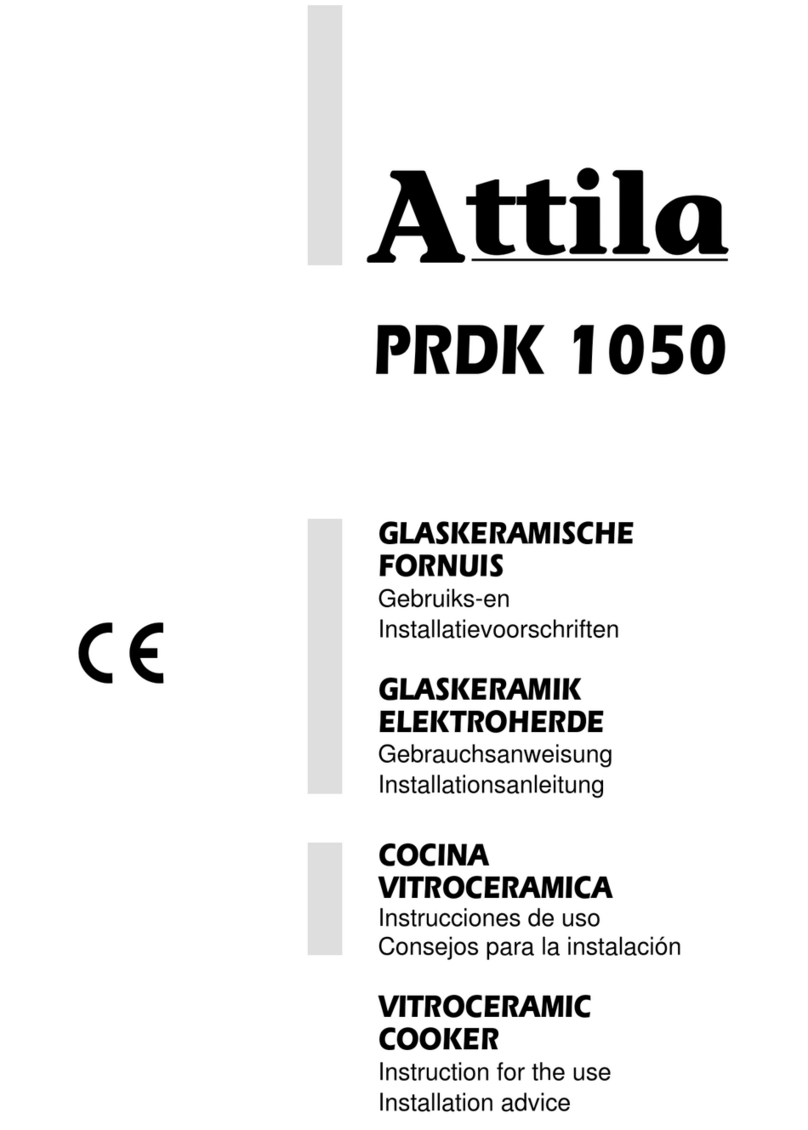 Attila

PRDK 1050

CE

GLASKERAMISCHE FORNUIS
Gebruiks-en
Installatievoorschriften

GLASKERAMIK ELEKTROHERDE
Gebrauchsanweisung
Installationsanleitung

COCINA VITROCERAMICA
Instrucciones de uso
Consejos para la instalación

VITROCERAMIC COOKER
Instruction for the use
Installation advice